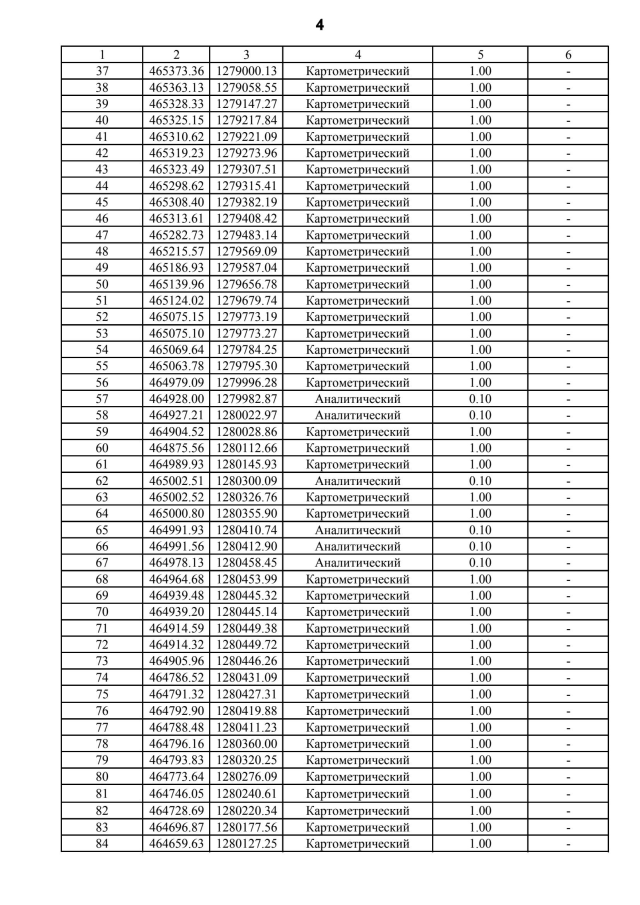 4

| 1 | 2 | 3 | 4 | 5 | 6 |
|---|---|---|---|---|---|
| 37 | 465373.36 | 1279000.13 | Картометрический | 1.00 | - |
| 38 | 465363.13 | 1279058.55 | Картометрический | 1.00 | - |
| 39 | 465328.33 | 1279147.27 | Картометрический | 1.00 | - |
| 40 | 465325.15 | 1279217.84 | Картометрический | 1.00 | - |
| 41 | 465310.62 | 1279221.09 | Картометрический | 1.00 | - |
| 42 | 465319.23 | 1279273.96 | Картометрический | 1.00 | - |
| 43 | 465323.49 | 1279307.51 | Картометрический | 1.00 | - |
| 44 | 465298.62 | 1279315.41 | Картометрический | 1.00 | - |
| 45 | 465308.40 | 1279382.19 | Картометрический | 1.00 | - |
| 46 | 465313.61 | 1279408.42 | Картометрический | 1.00 | - |
| 47 | 465282.73 | 1279483.14 | Картометрический | 1.00 | - |
| 48 | 465215.57 | 1279569.09 | Картометрический | 1.00 | - |
| 49 | 465186.93 | 1279587.04 | Картометрический | 1.00 | - |
| 50 | 465139.96 | 1279656.78 | Картометрический | 1.00 | - |
| 51 | 465124.02 | 1279679.74 | Картометрический | 1.00 | - |
| 52 | 465075.15 | 1279773.19 | Картометрический | 1.00 | - |
| 53 | 465075.10 | 1279773.27 | Картометрический | 1.00 | - |
| 54 | 465069.64 | 1279784.25 | Картометрический | 1.00 | - |
| 55 | 465063.78 | 1279795.30 | Картометрический | 1.00 | - |
| 56 | 464979.09 | 1279996.28 | Картометрический | 1.00 | - |
| 57 | 464928.00 | 1279982.87 | Аналитический | 0.10 | - |
| 58 | 464927.21 | 1280022.97 | Аналитический | 0.10 | - |
| 59 | 464904.52 | 1280028.86 | Картометрический | 1.00 | - |
| 60 | 464875.56 | 1280112.66 | Картометрический | 1.00 | - |
| 61 | 464989.93 | 1280145.93 | Картометрический | 1.00 | - |
| 62 | 465002.51 | 1280300.09 | Аналитический | 0.10 | - |
| 63 | 465002.52 | 1280326.76 | Картометрический | 1.00 | - |
| 64 | 465000.80 | 1280355.90 | Картометрический | 1.00 | - |
| 65 | 464991.93 | 1280410.74 | Аналитический | 0.10 | - |
| 66 | 464991.56 | 1280412.90 | Аналитический | 0.10 | - |
| 67 | 464978.13 | 1280458.45 | Аналитический | 0.10 | - |
| 68 | 464964.68 | 1280453.99 | Картометрический | 1.00 | - |
| 69 | 464939.48 | 1280445.32 | Картометрический | 1.00 | - |
| 70 | 464939.20 | 1280445.14 | Картометрический | 1.00 | - |
| 71 | 464914.59 | 1280449.38 | Картометрический | 1.00 | - |
| 72 | 464914.32 | 1280449.72 | Картометрический | 1.00 | - |
| 73 | 464905.96 | 1280446.26 | Картометрический | 1.00 | - |
| 74 | 464786.52 | 1280431.09 | Картометрический | 1.00 | - |
| 75 | 464791.32 | 1280427.31 | Картометрический | 1.00 | - |
| 76 | 464792.90 | 1280419.88 | Картометрический | 1.00 | - |
| 77 | 464788.48 | 1280411.23 | Картометрический | 1.00 | - |
| 78 | 464796.16 | 1280360.00 | Картометрический | 1.00 | - |
| 79 | 464793.83 | 1280320.25 | Картометрический | 1.00 | - |
| 80 | 464773.64 | 1280276.09 | Картометрический | 1.00 | - |
| 81 | 464746.05 | 1280240.61 | Картометрический | 1.00 | - |
| 82 | 464728.69 | 1280220.34 | Картометрический | 1.00 | - |
| 83 | 464696.87 | 1280177.56 | Картометрический | 1.00 | - |
| 84 | 464659.63 | 1280127.25 | Картометрический | 1.00 | - |